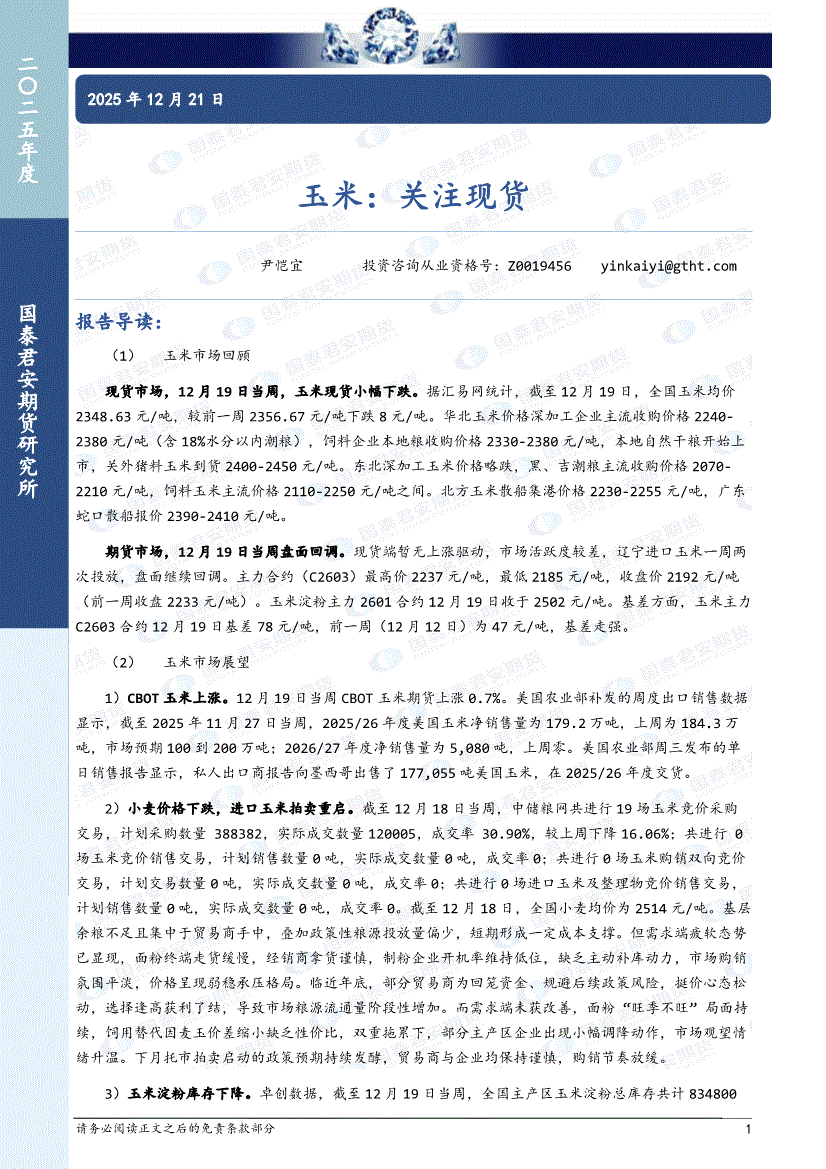 二〇二五年度

国泰君安期货研究所

2025 年 12 月 21 日

玉米：关注现货

尹恺宜　　投资咨询从业资格号：Z0019456　　yinkaiyi@gtht.com

报告导读：

（1）　玉米市场回顾

现货市场，12 月 19 日当周，玉米现货小幅下跌。据汇易网统计，截至 12 月 19 日，全国玉米均价 2348.63 元/吨，较前一周 2356.67 元/吨下跌 8 元/吨。华北玉米价格深加工企业主流收购价格 2240-2380 元/吨（含 18%水分以内潮粮），饲料企业本地粮收购价格 2330-2380 元/吨，本地自然干粮开始上市，关外猪料玉米到货 2400-2450 元/吨。东北深加工玉米价格略跌，黑、吉潮粮主流收购价格 2070-2210 元/吨，饲料玉米主流价格 2110-2250 元/吨之间。北方玉米散船集港价格 2230-2255 元/吨，广东蛇口散船报价 2390-2410 元/吨。

期货市场，12 月 19 日当周盘面回调。现货端暂无上涨驱动，市场活跃度较差，辽宁进口玉米一周两次投放，盘面继续回调。主力合约（C2603）最高价 2237 元/吨，最低 2185 元/吨，收盘价 2192 元/吨（前一周收盘 2233 元/吨）。玉米淀粉主力 2601 合约 12 月 19 日收于 2502 元/吨。基差方面，玉米主力 C2603 合约 12 月 19 日基差 78 元/吨，前一周（12 月 12 日）为 47 元/吨，基差走强。

（2）　玉米市场展望

1）CBOT 玉米上涨。12 月 19 日当周 CBOT 玉米期货上涨 0.7%。美国农业部补发的周度出口销售数据显示，截至 2025 年 11 月 27 日当周，2025/26 年度美国玉米净销售量为 179.2 万吨，上周为 184.3 万吨，市场预期 100 到 200 万吨；2026/27 年度净销售量为 5,080 吨，上周零。美国农业部周三发布的单日销售报告显示，私人出口商报告向墨西哥出售了 177,055 吨美国玉米，在 2025/26 年度交货。

2）小麦价格下跌，进口玉米拍卖重启。截至 12 月 18 日当周，中储粮网共进行 19 场玉米竞价采购交易，计划采购数量 388382，实际成交数量 120005，成交率 30.90%，较上周下降 16.06%；共进行 0 场玉米竞价销售交易，计划销售数量 0 吨，实际成交数量 0 吨，成交率 0；共进行 0 场玉米购销双向竞价交易，计划交易数量 0 吨，实际成交数量 0 吨，成交率 0；共进行 0 场进口玉米及整理物竞价销售交易，计划销售数量 0 吨，实际成交数量 0 吨，成交率 0。截至 12 月 18 日，全国小麦均价为 2514 元/吨。基层余粮不足且集中于贸易商手中，叠加政策性粮源投放量偏少，短期形成一定成本支撑。但需求端疲软态势已显现，面粉终端走货缓慢，经销商拿货谨慎，制粉企业开机率维持低位，缺乏主动补库动力，市场购销氛围平淡，价格呈现弱稳承压格局。临近年底，部分贸易商为回笼资金、规避后续政策风险，挺价心态松动，选择逢高获利了结，导致市场粮源流通量阶段性增加。而需求端未获改善，面粉“旺季不旺”局面持续，饲用替代因麦玉价差缩小缺乏性价比，双重拖累下，部分主产区企业出现小幅调降动作，市场观望情绪升温。下月托市拍卖启动的政策预期持续发酵，贸易商与企业均保持谨慎，购销节奏放缓。

3）玉米淀粉库存下降。卓创数据，截至 12 月 19 日当周，全国主产区玉米淀粉总库存共计 834800

请务必阅读正文之后的免责条款部分　　1